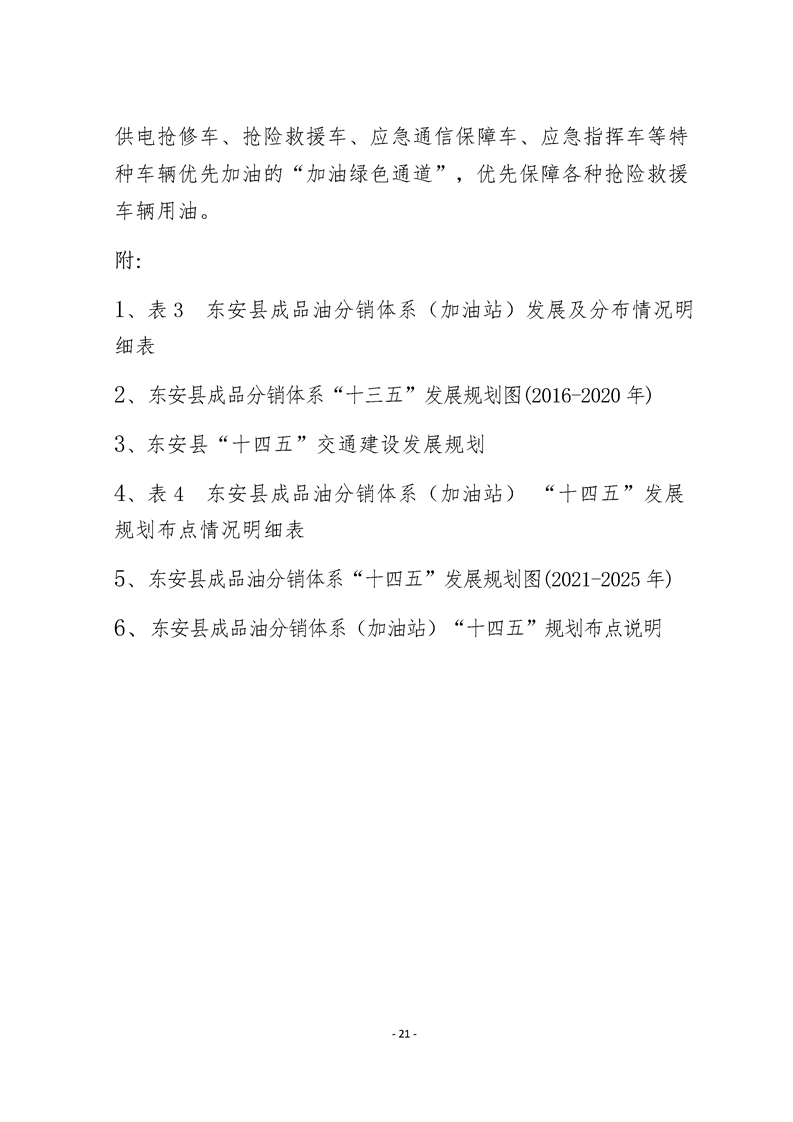 供电抢修车、抢险救援车、应急通信保障车、应急指挥车等特种车辆优先加油的“加油绿色通道”，优先保障各种抢险救援车辆用油。

附:

1、表3  东安县成品油分销体系（加油站）发展及分布情况明细表

2、东安县成品分销体系“十三五”发展规划图(2016-2020年)

3、东安县“十四五”交通建设发展规划

4、表4  东安县成品油分销体系（加油站） “十四五”发展规划布点情况明细表

5、东安县成品油分销体系“十四五”发展规划图(2021-2025年)

6、东安县成品油分销体系（加油站）“十四五”规划布点说明

- 21 -